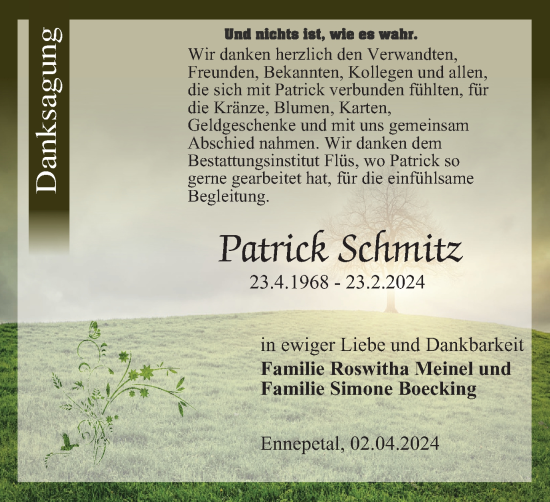 Danksagung

Und nichts ist, wie es wahr.

Wir danken herzlich den Verwandten, Freunden, Bekannten, Kollegen und allen, die sich mit Patrick verbunden fühlten, für die Kränze, Blumen, Karten, Geldgeschenke und mit uns gemeinsam Abschied nahmen. Wir danken dem Bestattungsinstitut Flüs, wo Patrick so gerne gearbeitet hat, für die einfühlsame Begleitung.

Patrick Schmitz
23.4.1968 - 23.2.2024

in ewiger Liebe und Dankbarkeit
Familie Roswitha Meinel und
Familie Simone Boecking

Ennepetal, 02.04.2024